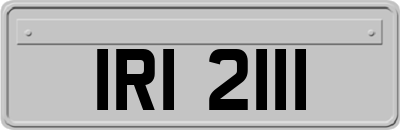 IRI 2111